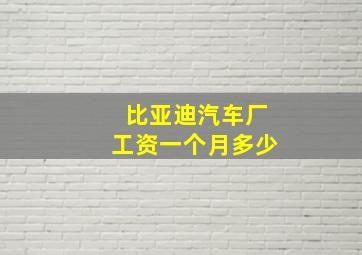 比亚迪汽车厂
工资一个月多少